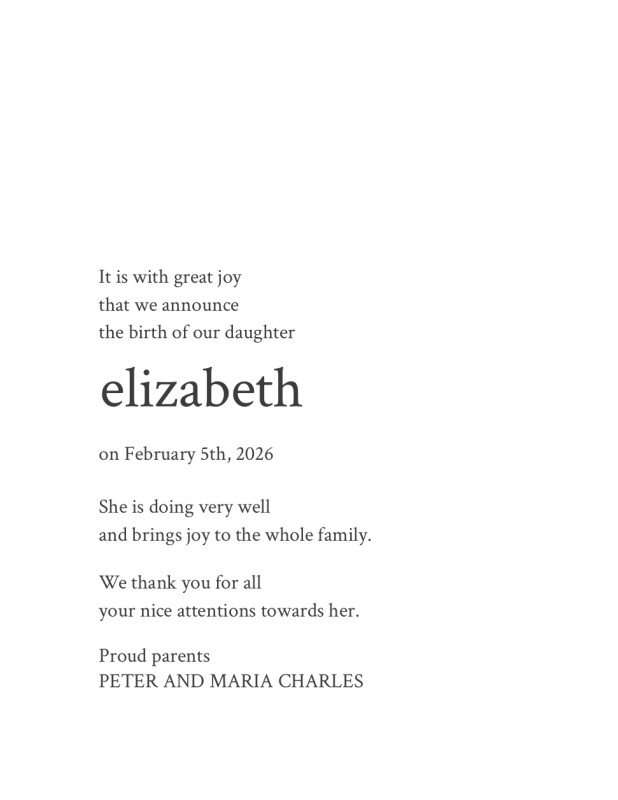 It is with great joy
that we announce
the birth of our daughter

elizabeth

on February 5th, 2026

She is doing very well
and brings joy to the whole family.

We thank you for all
your nice attentions towards her.

Proud parents
PETER AND MARIA CHARLES